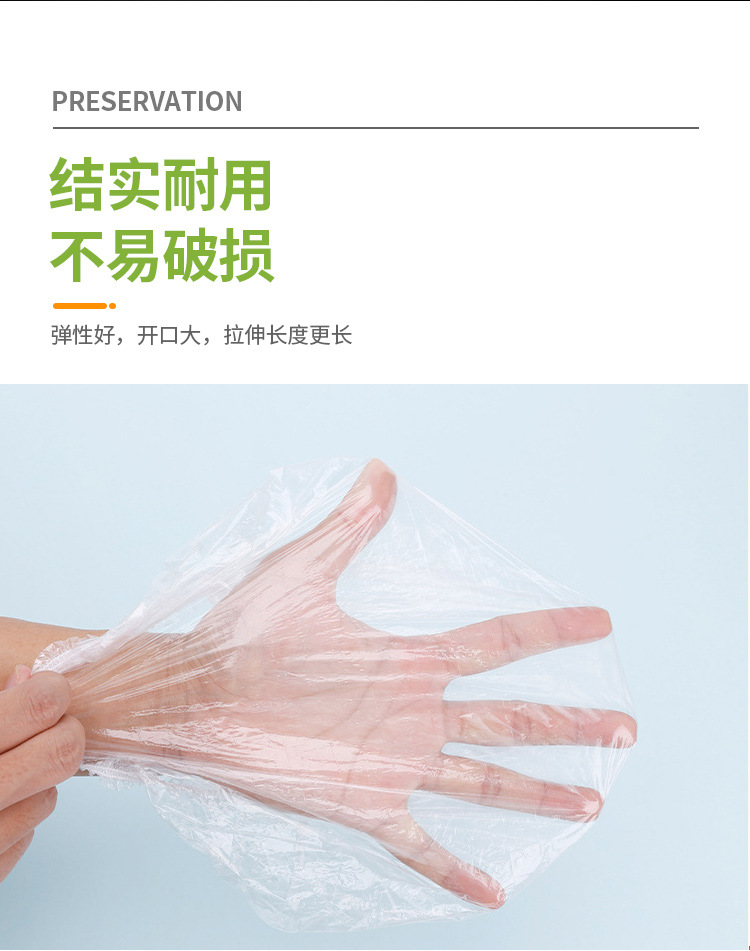 PRESERVATION

结实耐用
不易破损

弹性好，开口大，拉伸长度更长